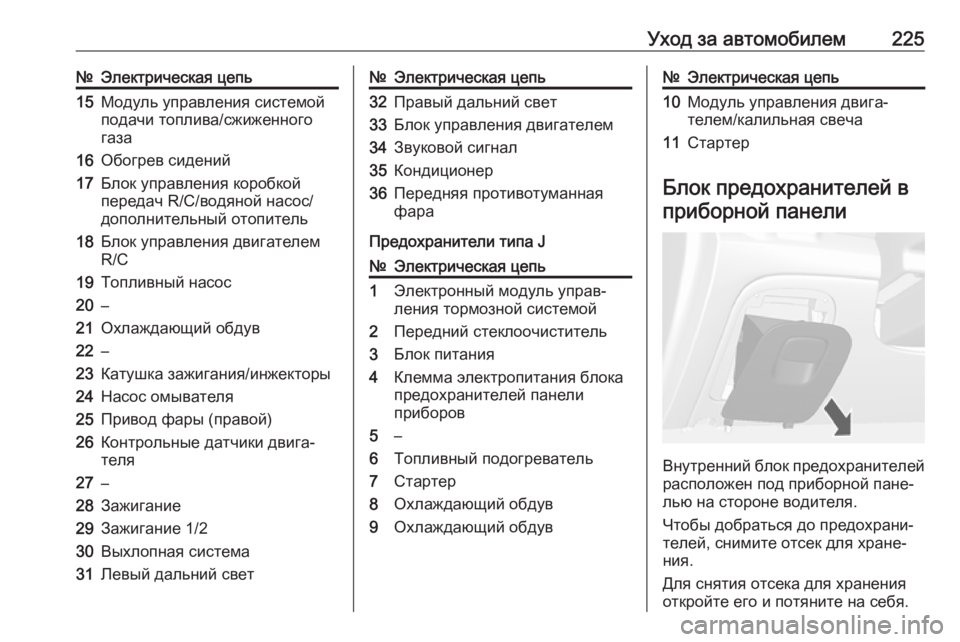 Уход за автомобилем 225

| № | Электрическая цепь |
|---|---|
| 15 | Модуль управления системой подачи топлива/сжиженного газа |
| 16 | Обогрев сидений |
| 17 | Блок управления коробкой передач R/C/водяной насос/дополнительный отопитель |
| 18 | Блок управления двигателем R/C |
| 19 | Топливный насос |
| 20 | – |
| 21 | Охлаждающий обдув |
| 22 | – |
| 23 | Катушка зажигания/инжекторы |
| 24 | Насос омывателя |
| 25 | Привод фары (правой) |
| 26 | Контрольные датчики двигателя |
| 27 | – |
| 28 | Зажигание |
| 29 | Зажигание 1/2 |
| 30 | Выхлопная система |
| 31 | Левый дальний свет |

| № | Электрическая цепь |
|---|---|
| 32 | Правый дальний свет |
| 33 | Блок управления двигателем |
| 34 | Звуковой сигнал |
| 35 | Кондиционер |
| 36 | Передняя противотуманная фара |

Предохранители типа J

| № | Электрическая цепь |
|---|---|
| 1 | Электронный модуль управления тормозной системой |
| 2 | Передний стеклоочиститель |
| 3 | Блок питания |
| 4 | Клемма электропитания блока предохранителей панели приборов |
| 5 | – |
| 6 | Топливный подогреватель |
| 7 | Стартер |
| 8 | Охлаждающий обдув |
| 9 | Охлаждающий обдув |

| № | Электрическая цепь |
|---|---|
| 10 | Модуль управления двигателем/калильная свеча |
| 11 | Стартер |

Блок предохранителей в приборной панели

Внутренний блок предохранителей расположен под приборной панелью на стороне водителя.

Чтобы добраться до предохранителей, снимите отсек для хранения.

Для снятия отсека для хранения откройте его и потяните на себя.

carmanualsonline.info